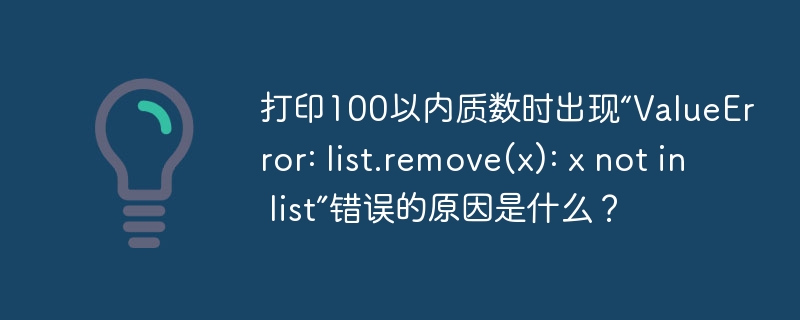 打印100以内质数时出现“ValueError: list.remove(x): x not in list”错误的原因是什么？